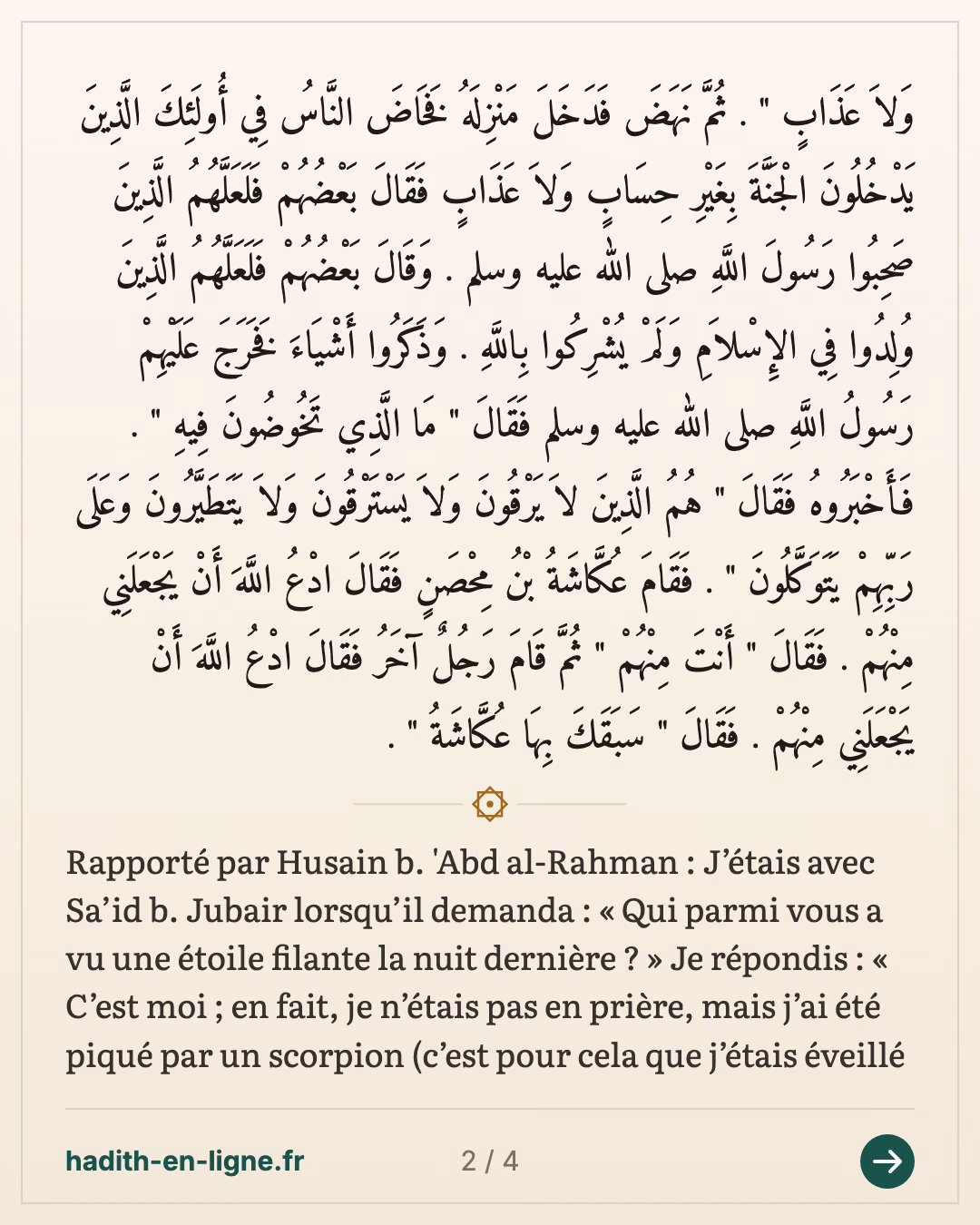 وَلاَ عَذَابٍ " . ثُمَّ نَهَضَ فَدَخَلَ مَنْزِلَهُ فَخَاضَ النَّاسُ فِي أُولَئِكَ الَّذِينَ يَدْخُلُونَ الْجَنَّةَ بِغَيْرِ حِسَابٍ وَلاَ عَذَابٍ فَقَالَ بَعْضُهُمْ فَلَعَلَّهُمُ الَّذِينَ صَحِبُوا رَسُولَ اللَّهِ صلى الله عليه وسلم . وَقَالَ بَعْضُهُمْ فَلَعَلَّهُمُ الَّذِينَ وُلِدُوا فِي الإِسْلاَمِ وَلَمْ يُشْرِكُوا بِاللَّهِ . وَذَكَرُوا أَشْيَاءَ فَخَرَجَ عَلَيْهِمْ رَسُولُ اللَّهِ صلى الله عليه وسلم فَقَالَ " مَا الَّذِي تَخُوضُونَ فِيهِ " . فَأَخْبَرُوهُ فَقَالَ " هُمُ الَّذِينَ لاَ يَرْقُونَ وَلاَ يَسْتَرْقُونَ وَلاَ يَتَطَيَّرُونَ وَعَلَى رَبِّهِمْ يَتَوَكَّلُونَ " . فَقَامَ عُكَّاشَةُ بْنُ مِحْصَنٍ فَقَالَ ادْعُ اللَّهَ أَنْ يَجْعَلَنِي مِنْهُمْ . فَقَالَ " أَنْتَ مِنْهُمْ " ثُمَّ قَامَ رَجُلٌ آخَرُ فَقَالَ ادْعُ اللَّهَ أَنْ يَجْعَلَنِي مِنْهُمْ . فَقَالَ " سَبَقَكَ بِهَا عُكَّاشَةُ " .

Rapporté par Husain b. 'Abd al-Rahman : J'étais avec Sa'id b. Jubair lorsqu'il demanda : « Qui parmi vous a vu une étoile filante la nuit dernière ? » Je répondis : « C'est moi ; en fait, je n'étais pas en prière, mais j'ai été piqué par un scorpion (c'est pour cela que j'étais éveillé

hadith-en-ligne.fr

2 / 4